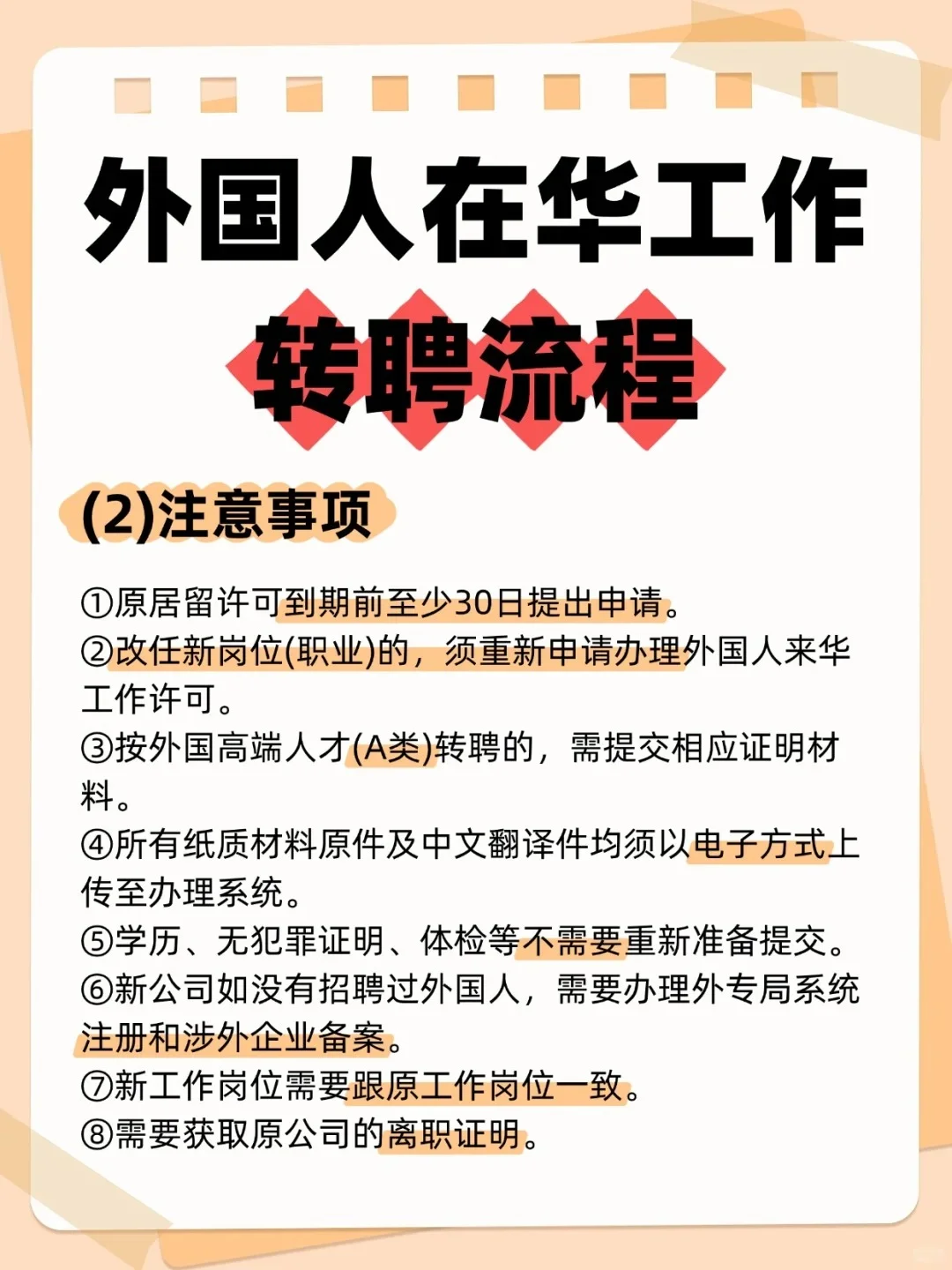 外国人在华工作
转聘流程

(2)注意事项

①原居留许可到期前至少30日提出申请。
②改任新岗位(职业)的，须重新申请办理外国人来华工作许可。
③按外国高端人才(A类)转聘的，需提交相应证明材料。
④所有纸质材料原件及中文翻译件均须以电子方式上传至办理系统。
⑤学历、无犯罪证明、体检等不需要重新准备提交。
⑥新公司如没有招聘过外国人，需要办理外专局系统注册和涉外企业备案。
⑦新工作岗位需要跟原工作岗位一致。
⑧需要获取原公司的离职证明。